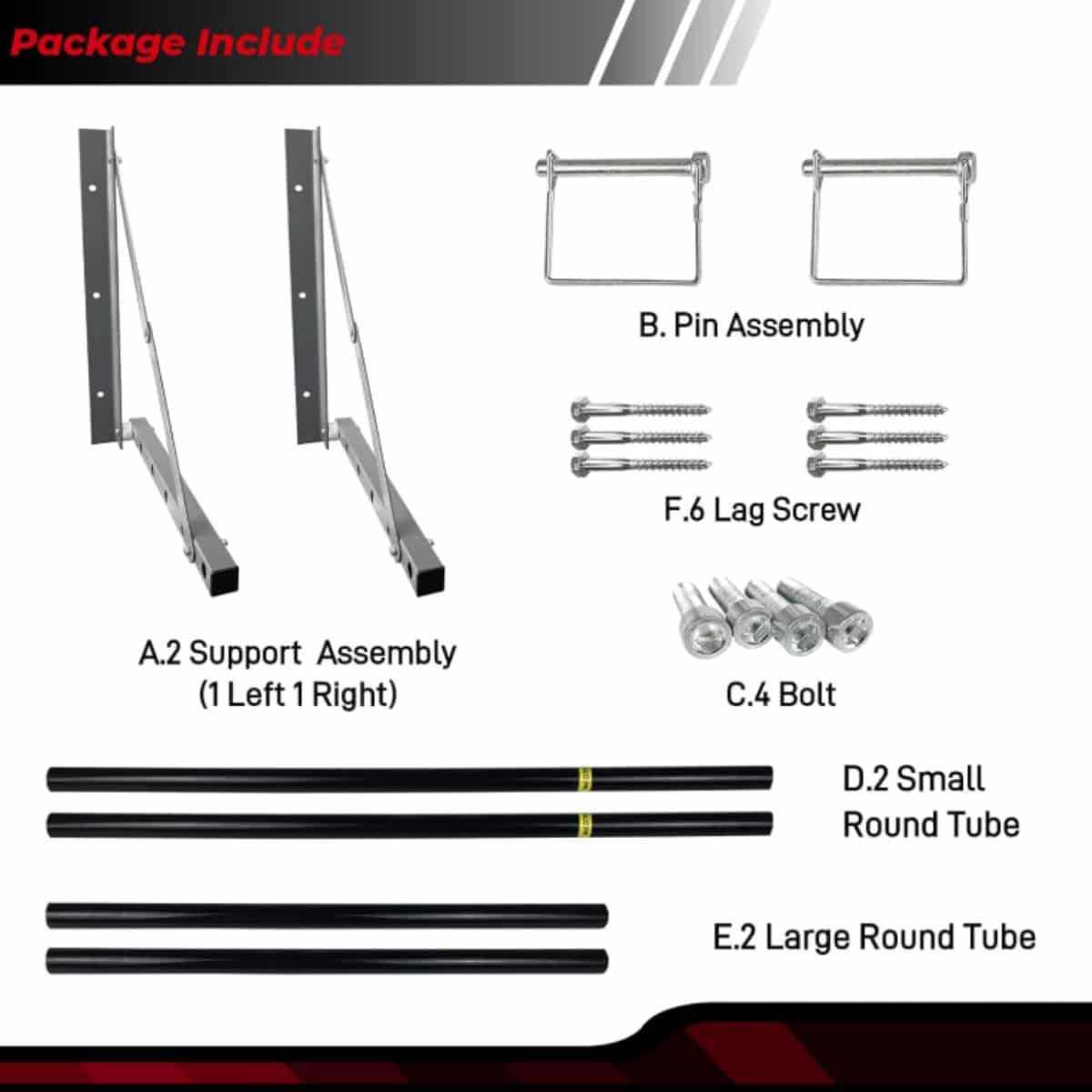 Package Include

A.2 Support Assembly
(1 Left 1 Right)

B. Pin Assembly

F.6 Lag Screw

C.4 Bolt

D.2 Small
Round Tube

E.2 Large Round Tube